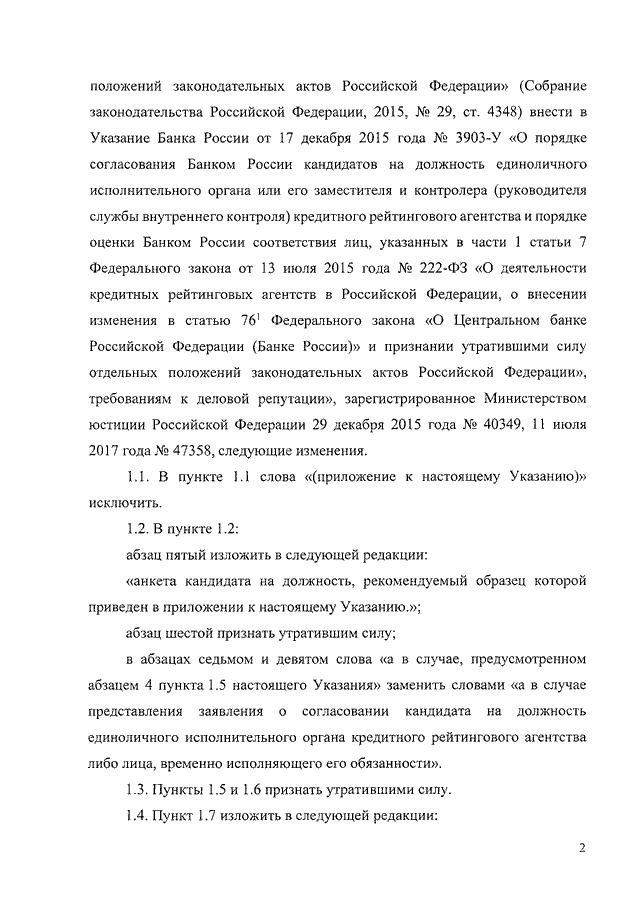 положений законодательных актов Российской Федерации» (Собрание законодательства Российской Федерации, 2015, № 29, ст. 4348) внести в Указание Банка России от 17 декабря 2015 года № 3903-У «О порядке согласования Банком России кандидатов на должность единоличного исполнительного органа или его заместителя и контролера (руководителя службы внутреннего контроля) кредитного рейтингового агентства и порядке оценки Банком России соответствия лиц, указанных в части 1 статьи 7 Федерального закона от 13 июля 2015 года № 222-ФЗ «О деятельности кредитных рейтинговых агентств в Российской Федерации, о внесении изменения в статью $76^1$ Федерального закона «О Центральном банке Российской Федерации (Банке России)» и признании утратившими силу отдельных положений законодательных актов Российской Федерации», требованиям к деловой репутации», зарегистрированное Министерством юстиции Российской Федерации 29 декабря 2015 года № 40349, 11 июля 2017 года № 47358, следующие изменения.

1.1. В пункте 1.1 слова «(приложение к настоящему Указанию)» исключить.

1.2. В пункте 1.2:

абзац пятый изложить в следующей редакции:

«анкета кандидата на должность, рекомендуемый образец которой приведен в приложении к настоящему Указанию.»;

абзац шестой признать утратившим силу;

в абзацах седьмом и девятом слова «а в случае, предусмотренном абзацем 4 пункта 1.5 настоящего Указания» заменить словами «а в случае представления заявления о согласовании кандидата на должность единоличного исполнительного органа кредитного рейтингового агентства либо лица, временно исполняющего его обязанности».

1.3. Пункты 1.5 и 1.6 признать утратившими силу.

1.4. Пункт 1.7 изложить в следующей редакции:

2